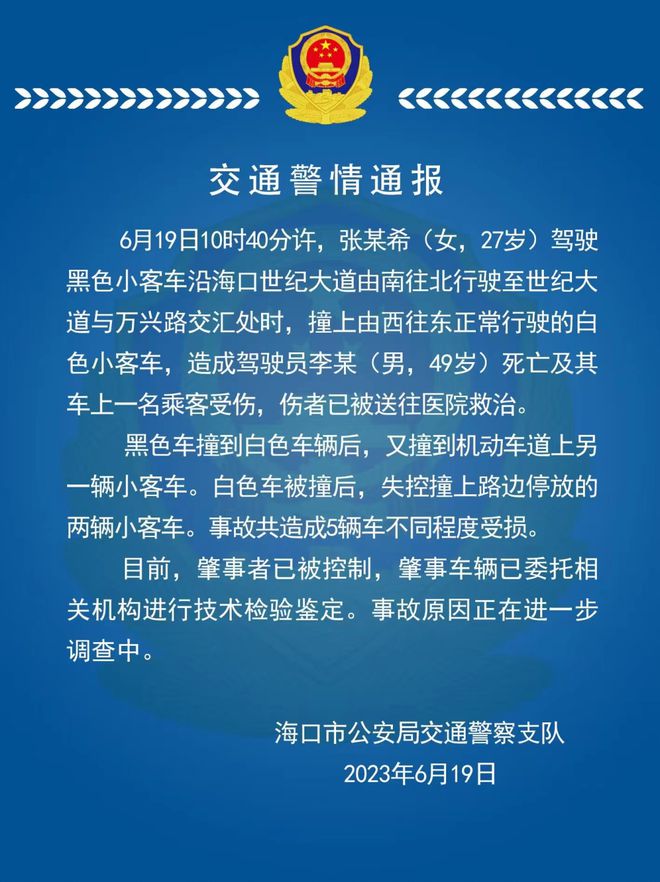 交通警情通报

6月19日10时40分许，张某希（女，27岁）驾驶黑色小客车沿海口世纪大道由南往北行驶至世纪大道与万兴路交汇处时，撞上由西往东正常行驶的白色小客车，造成驾驶员李某（男，49岁）死亡及其车上一名乘客受伤，伤者已被送往医院救治。

黑色车撞到白色车辆后，又撞到机动车道上另一辆小客车。白色车被撞后，失控撞上路边停放的两辆小客车。事故共造成5辆车不同程度受损。

目前，肇事者已被控制，肇事车辆已委托相关机构进行技术检验鉴定。事故原因正在进一步调查中。

海口市公安局交通警察支队
2023年6月19日